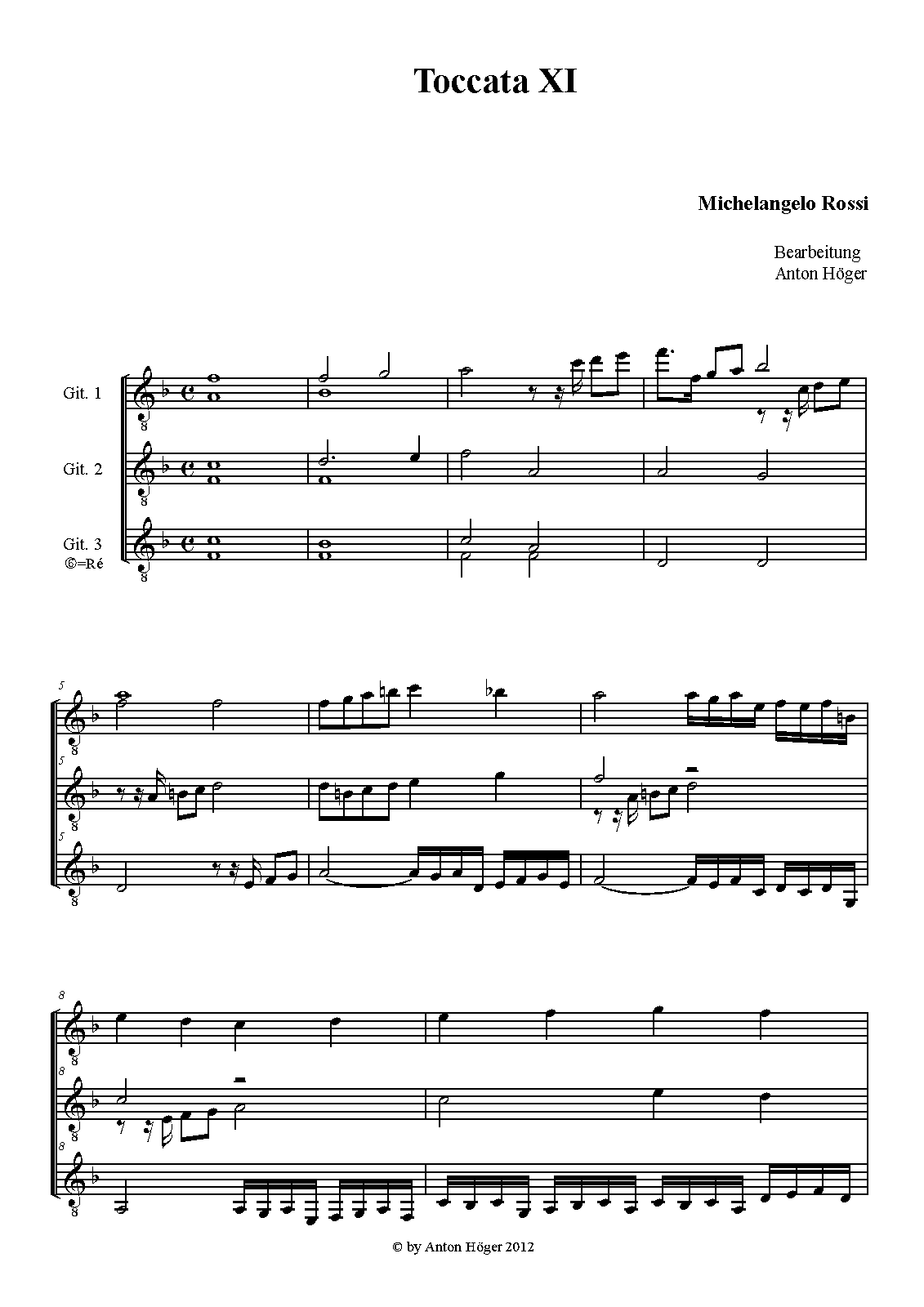 Toccata XI

Michelangelo Rossi

Bearbeitung
Anton Höger

Git. 1

Git. 2

Git. 3
⑥=Ré

5

5

5

8

8

8

© by Anton Höger 2012